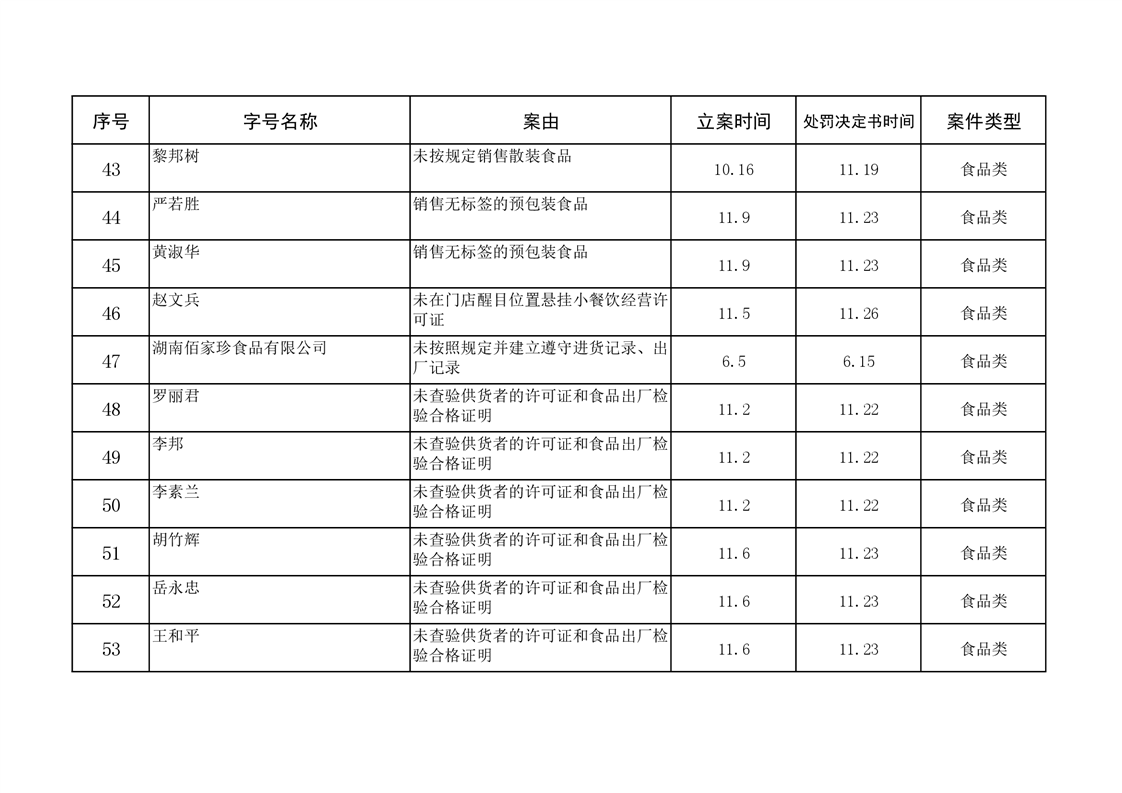 | 序号 | 字号名称 | 案由 | 立案时间 | 处罚决定书时间 | 案件类型 |
|---|---|---|---|---|---|
| 43 | 黎邦树 | 未按规定销售散装食品 | 10.16 | 11.19 | 食品类 |
| 44 | 严若胜 | 销售无标签的预包装食品 | 11.9 | 11.23 | 食品类 |
| 45 | 黄淑华 | 销售无标签的预包装食品 | 11.9 | 11.23 | 食品类 |
| 46 | 赵文兵 | 未在门店醒目位置悬挂小餐饮经营许可证 | 11.5 | 11.26 | 食品类 |
| 47 | 湖南佰家珍食品有限公司 | 未按照规定并建立遵守进货记录、出厂记录 | 6.5 | 6.15 | 食品类 |
| 48 | 罗丽君 | 未查验供货者的许可证和食品出厂检验合格证明 | 11.2 | 11.22 | 食品类 |
| 49 | 李邦 | 未查验供货者的许可证和食品出厂检验合格证明 | 11.2 | 11.22 | 食品类 |
| 50 | 李素兰 | 未查验供货者的许可证和食品出厂检验合格证明 | 11.2 | 11.22 | 食品类 |
| 51 | 胡竹辉 | 未查验供货者的许可证和食品出厂检验合格证明 | 11.6 | 11.23 | 食品类 |
| 52 | 岳永忠 | 未查验供货者的许可证和食品出厂检验合格证明 | 11.6 | 11.23 | 食品类 |
| 53 | 王和平 | 未查验供货者的许可证和食品出厂检验合格证明 | 11.6 | 11.23 | 食品类 |